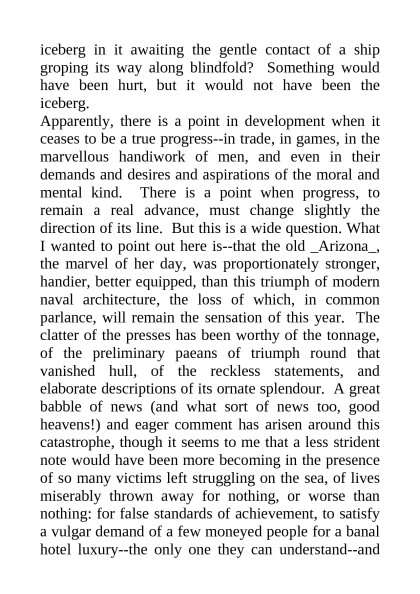 iceberg in it awaiting the gentle contact of a ship groping its way along blindfold?  Something would have been hurt, but it would not have been the iceberg.
Apparently, there is a point in development when it ceases to be a true progress--in trade, in games, in the marvellous handiwork of men, and even in their demands and desires and aspirations of the moral and mental kind.  There is a point when progress, to remain a real advance, must change slightly the direction of its line.  But this is a wide question. What I wanted to point out here is--that the old _Arizona_, the marvel of her day, was proportionately stronger, handier, better equipped, than this triumph of modern naval architecture, the loss of which, in common parlance, will remain the sensation of this year.  The clatter of the presses has been worthy of the tonnage, of the preliminary paeans of triumph round that vanished hull, of the reckless statements, and elaborate descriptions of its ornate splendour.  A great babble of news (and what sort of news too, good heavens!) and eager comment has arisen around this catastrophe, though it seems to me that a less strident note would have been more becoming in the presence of so many victims left struggling on the sea, of lives miserably thrown away for nothing, or worse than nothing: for false standards of achievement, to satisfy a vulgar demand of a few moneyed people for a banal hotel luxury--the only one they can understand--and